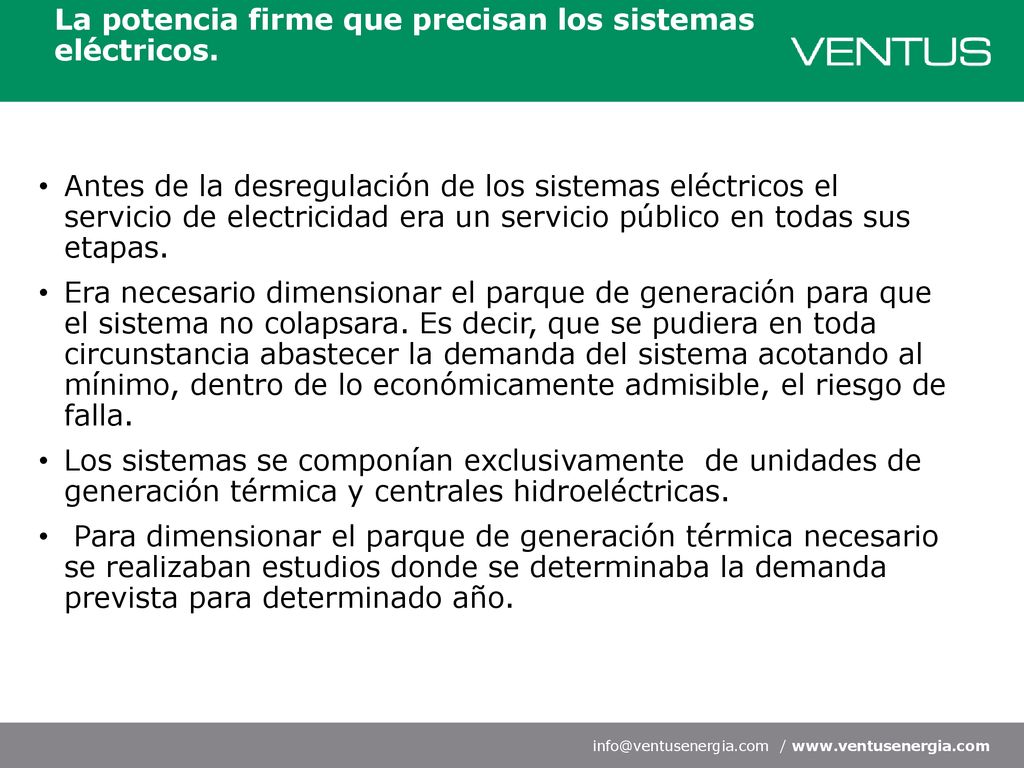 La potencia firme que precisan los sistemas eléctricos.

VENTUS

• Antes de la desregulación de los sistemas eléctricos el servicio de electricidad era un servicio público en todas sus etapas.

• Era necesario dimensionar el parque de generación para que el sistema no colapsara. Es decir, que se pudiera en toda circunstancia abastecer la demanda del sistema acotando al mínimo, dentro de lo económicamente admisible, el riesgo de falla.

• Los sistemas se componían exclusivamente de unidades de generación térmica y centrales hidroeléctricas.

• Para dimensionar el parque de generación térmica necesario se realizaban estudios donde se determinaba la demanda prevista para determinado año.

info@ventusenergia.com / www.ventusenergia.com